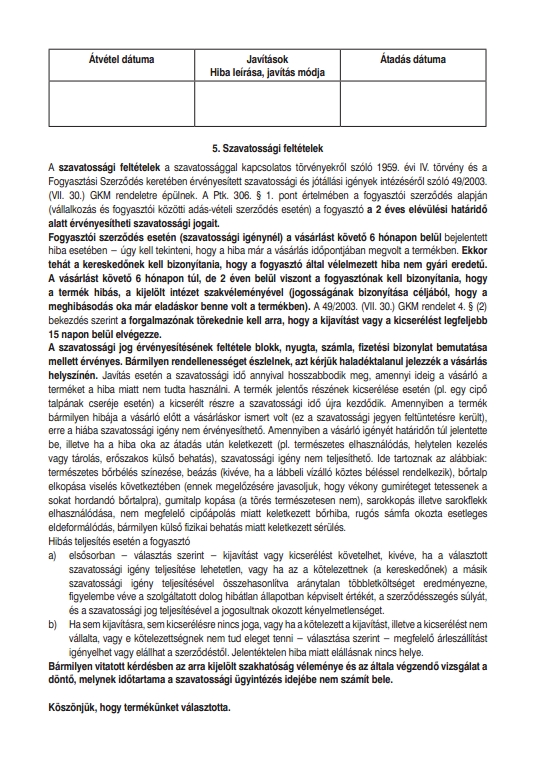 | Átvétel dátuma | Javítások Hiba leírása, javítás módja | Átadás dátuma |
|---|---|---|
| | | |

5. Szavatossági feltételek

A szavatossági feltételek a szavatossággal kapcsolatos törvényekről szóló 1959. évi IV. törvény és a Fogyasztási Szerződés keretében érvényesített szavatossági és jótállási igények intézéséről szóló 49/2003. (VII. 30.) GKM rendeletre épülnek. A Ptk. 306. § 1. pont értelmében a fogyasztói szerződés alapján (vállalkozás és fogyasztói közötti adás-vételi szerződés esetén) a fogyasztó a 2 éves elévülési határidő alatt érvényesítheti szavatossági jogait.

Fogyasztói szerződés esetén (szavatossági igénynél) a vásárlást követő 6 hónapon belül bejelentett hiba esetében – úgy kell tekinteni, hogy a hiba már a vásárlás időpontjában megvolt a termékben. Ekkor tehát a kereskedőnek kell bizonyítania, hogy a fogyasztó által vélelmezett hiba nem gyári eredetű. A vásárlást követő 6 hónapon túl, de 2 éven belül viszont a fogyasztónak kell bizonyítania, hogy a termék hibás, a kijelölt intézet szakvéleményével (jogosságának bizonyítása céljából, hogy a meghibásodás oka már eladáskor benne volt a termékben). A 49/2003. (VII. 30.) GKM rendelet 4. § (2) bekezdés szerint a forgalmazónak törekednie kell arra, hogy a kijavítást vagy a kicserélést legfeljebb 15 napon belül elvégezze.

A szavatossági jog érvényesítésének feltétele blokk, nyugta, számla, fizetési bizonylat bemutatása mellett érvényes. Bármilyen rendellenességet észlelnek, azt kérjük haladéktalanul jelezzék a vásárlás helyszínén. Javítás esetén a szavatossági idő annyival hosszabbodik meg, amennyi ideig a vásárló a terméket a hiba miatt nem tudta használni. A termék jelentős részének kicserélése esetén (pl. egy cipő talpának cseréje esetén) a kicserélt részre a szavatossági idő újra kezdődik. Amennyiben a termék bármilyen hibája a vásárló előtt a vásárláskor ismert volt (ez a szavatossági jegyen feltüntetésre került), erre a hiába szavatossági igény nem érvényesíthető. Amennyiben a vásárló igényét határidőn túl jelentette be, illetve ha a hiba oka az átadás után keletkezett (pl. természetes elhasználódás, helytelen kezelés vagy tárolás, erőszakos külső behatás), szavatossági igény nem teljesíthető. Ide tartoznak az alábbiak: természetes bőrbélés színezése, beázás (kivéve, ha a lábbeli vízálló köztes béléssel rendelkezik), bőrtalp elkopása viselés következtében (ennek megelőzésére javasoljuk, hogy vékony gumiréteget tetessenek a sokat hordandó bőrtalpra), gumitalp kopása (a törés természetesen nem), sarokkopás illetve sarokflekk elhasználódása, nem megfelelő cipőápolás miatt keletkezett bőrhiba, rugós sámfa okozta esetleges eldeformálódás, bármilyen külső fizikai behatás miatt keletkezett sérülés.

Hibás teljesítés esetén a fogyasztó

a) elsősorban – választás szerint – kijavítást vagy kicserélést követelhet, kivéve, ha a választott szavatossági igény teljesítése lehetetlen, vagy ha az a kötelezettnek (a kereskedőnek) a másik szavatossági igény teljesítésével összehasonlítva aránytalan többletköltséget eredményezne, figyelembe véve a szolgáltatott dolog hibátlan állapotban képviselt értékét, a szerződésszegés súlyát, és a szavatossági jog teljesítésével a jogosultnak okozott kényelmetlenséget.

b) Ha sem kijavításra, sem kicserélésre nincs joga, vagy ha a kötelezett a kijavítást, illetve a kicserélést nem vállalta, vagy e kötelezettségnek nem tud eleget tenni – választása szerint – megfelelő árleszállítást igényelhet vagy elállhat a szerződéstől. Jelentéktelen hiba miatt elállásnak nincs helye.

Bármilyen vitatott kérdésben az arra kijelölt szakhatóság véleménye és az általa végzendő vizsgálat a döntő, melynek időtartama a szavatossági ügyintézés idejébe nem számít bele.

Köszönjük, hogy termékünket választotta.